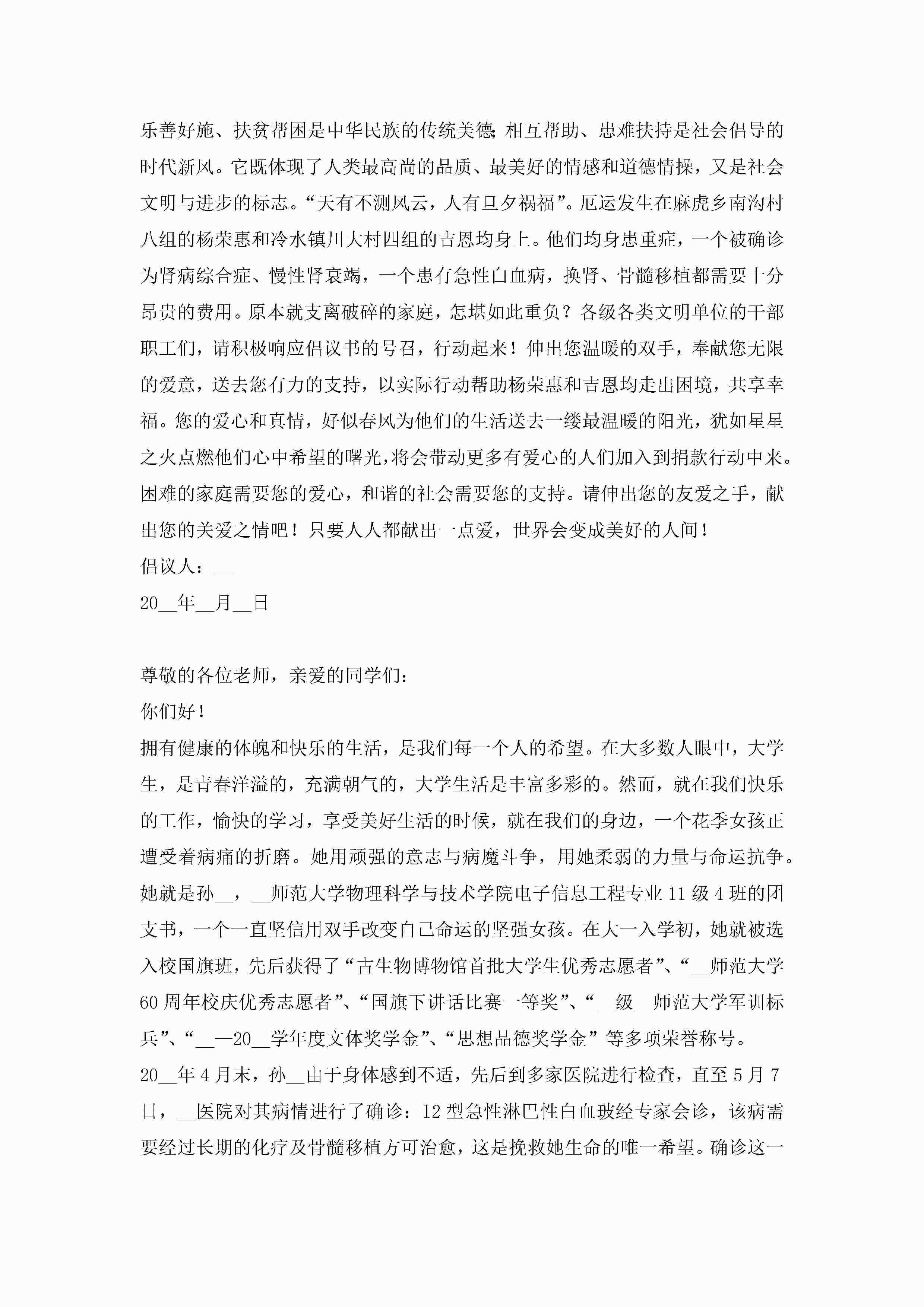 乐善好施、扶贫帮困是中华民族的传统美德；相互帮助、患难扶持是社会倡导的时代新风。它既体现了人类最高尚的品质、最美好的情感和道德情操，又是社会文明与进步的标志。“天有不测风云，人有旦夕祸福”。厄运发生在麻虎乡南沟村八组的杨荣惠和冷水镇川大村四组的吉恩均身上。他们均身患重症，一个被确诊为肾病综合症、慢性肾衰竭，一个患有急性白血病，换肾、骨髓移植都需要十分昂贵的费用。原本就支离破碎的家庭，怎堪如此重负？各级各类文明单位的干部职工们，请积极响应倡议书的号召，行动起来！伸出您温暖的双手，奉献您无限的爱意，送去您有力的支持，以实际行动帮助杨荣惠和吉恩均走出困境，共享幸福。您的爱心和真情，好似春风为他们的生活送去一缕最温暖的阳光，犹如星星之火点燃他们心中希望的曙光，将会带动更多有爱心的人们加入到捐款行动中来。困难的家庭需要您的爱心，和谐的社会需要您的支持。请伸出您的友爱之手，献出您的关爱之情吧！只要人人都献出一点爱，世界会变成美好的人间！
倡议人：__
20__年__月__日

尊敬的各位老师，亲爱的同学们：
你们好！
拥有健康的体魄和快乐的生活，是我们每一个人的希望。在大多数人眼中，大学生，是青春洋溢的，充满朝气的，大学生活是丰富多彩的。然而，就在我们快乐的工作，愉快的学习，享受美好生活的时候，就在我们的身边，一个花季女孩正遭受着病痛的折磨。她用顽强的意志与病魔斗争，用她柔弱的力量与命运抗争。她就是孙__，__师范大学物理科学与技术学院电子信息工程专业11级4班的团支书，一个一直坚信用双手改变自己命运的坚强女孩。在大一入学初，她就被选入校国旗班，先后获得了“古生物博物馆首批大学生优秀志愿者”、“__师范大学60周年校庆优秀志愿者”、“国旗下讲话比赛一等奖”、“__级__师范大学军训标兵”、“__—20__学年度文体奖学金”、“思想品德奖学金”等多项荣誉称号。
20__年4月末，孙__由于身体感到不适，先后到多家医院进行检查，直至5月7日，__医院对其病情进行了确诊：12型急性淋巴性白血玻经专家会诊，该病需要经过长期的化疗及骨髓移植方可治愈，这是挽救她生命的唯一希望。确诊这一